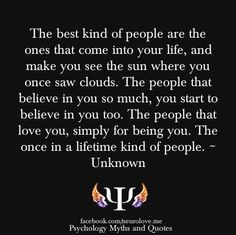 The best kind of people are the ones that come into your life, and make you see the sun where you once saw clouds. The people that believe in you so much, you start to believe in you too. The people that love you, simply for being you. The once in a lifetime kind of people. ~ Unknown

Ψ

facebook.com/neurolove.me
Psychology Myths and Quotes